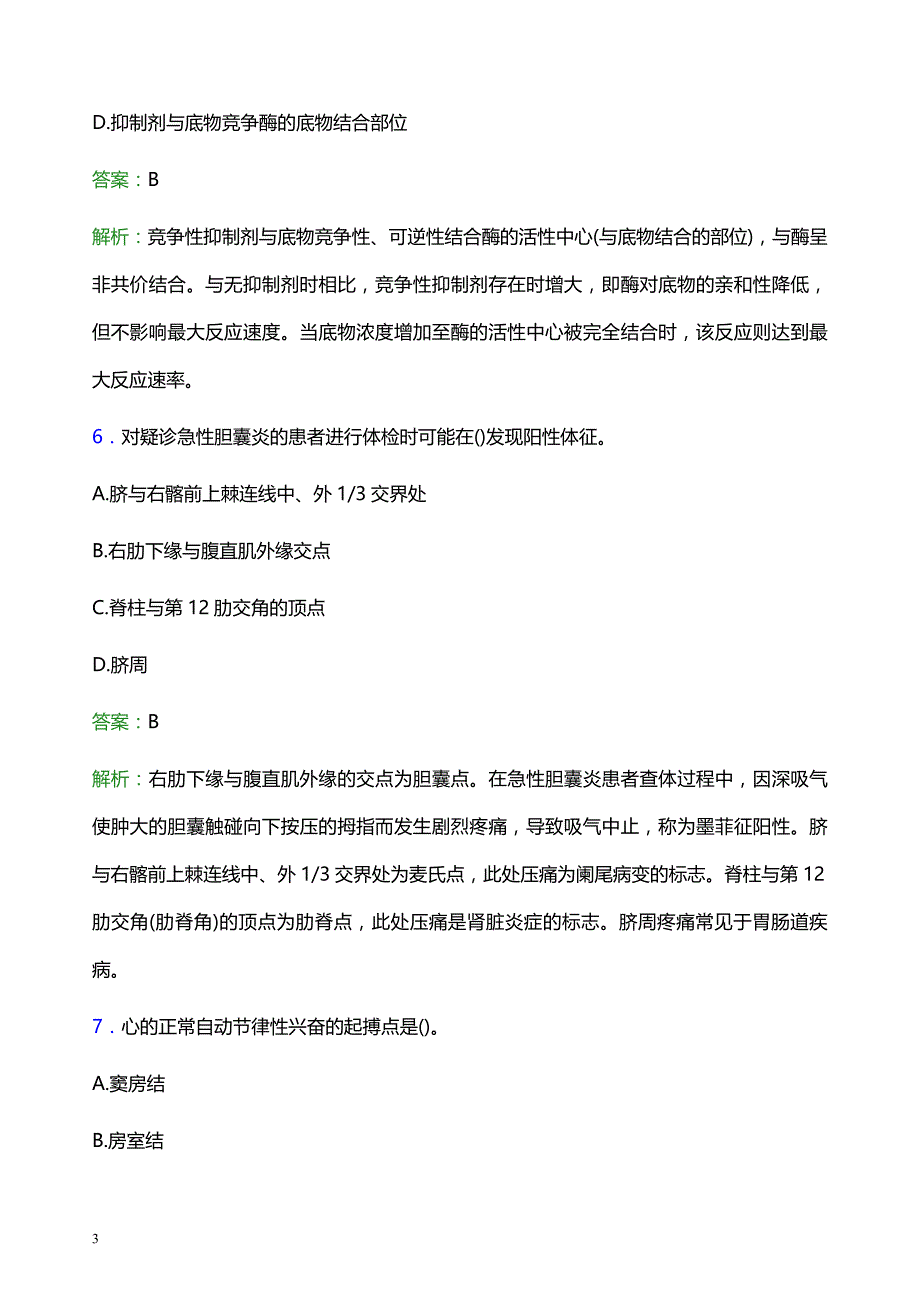 D.抑制剂与底物竞争酶的底物结合部位

答案：B

解析：竞争性抑制剂与底物竞争性、可逆性结合酶的活性中心(与底物结合的部位)，与酶呈非共价结合。与无抑制剂时相比，竞争性抑制剂存在时增大，即酶对底物的亲和性降低，但不影响最大反应速度。当底物浓度增加至酶的活性中心被完全结合时，该反应则达到最大反应速率。

6．对疑诊急性胆囊炎的患者进行体检时可能在()发现阳性体征。

A.脐与右髂前上棘连线中、外 1/3 交界处

B.右肋下缘与腹直肌外缘交点

C.脊柱与第 12 肋交角的顶点

D.脐周

答案：B

解析：右肋下缘与腹直肌外缘的交点为胆囊点。在急性胆囊炎患者查体过程中，因深吸气使肿大的胆囊触碰向下按压的拇指而发生剧烈疼痛，导致吸气中止，称为墨菲征阳性。脐与右髂前上棘连线中、外 1/3 交界处为麦氏点，此处压痛为阑尾病变的标志。脊柱与第 12 肋交角(肋脊角)的顶点为肋脊点，此处压痛是肾脏炎症的标志。脐周疼痛常见于胃肠道疾病。

7．心的正常自动节律性兴奋的起搏点是()。

A.窦房结

B.房室结

3